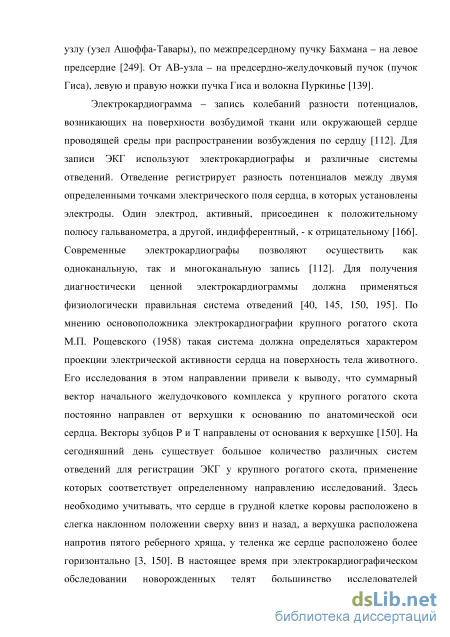 узлу (узел Ашоффа-Тавары), по межпредсердному пучку Бахмана – на левое предсердие [249]. От АВ-узла – на предсердно-желудочковый пучок (пучок Гиса), левую и правую ножки пучка Гиса и волокна Пуркинье [139].

Электрокардиограмма – запись колебаний разности потенциалов, возникающих на поверхности возбудимой ткани или окружающей сердце проводящей среды при распространении возбуждения по сердцу [112]. Для записи ЭКГ используют электрокардиографы и различные системы отведений. Отведение регистрирует разность потенциалов между двумя определенными точками электрического поля сердца, в которых установлены электроды. Один электрод, активный, присоединен к положительному полюсу гальванометра, а другой, индифферентный, - к отрицательному [166]. Современные электрокардиографы позволяют осуществить как одноканальную, так и многоканальную запись [112]. Для получения диагностически ценной электрокардиограммы должна применяться физиологически правильная система отведений [40, 145, 150, 195]. По мнению основоположника электрокардиографии крупного рогатого скота М.П. Рощевского (1958) такая система должна определяться характером проекции электрической активности сердца на поверхность тела животного. Его исследования в этом направлении привели к выводу, что суммарный вектор начального желудочкового комплекса у крупного рогатого скота постоянно направлен от верхушки к основанию по анатомической оси сердца. Векторы зубцов Р и Т направлены от основания к верхушке [150]. На сегодняшний день существует большое количество различных систем отведений для регистрации ЭКГ у крупного рогатого скота, применение которых соответствует определенному направлению исследований. Здесь необходимо учитывать, что сердце в грудной клетке коровы расположено в слегка наклонном положении сверху вниз и назад, а верхушка расположена напротив пятого реберного хряща, у теленка же сердце расположено более горизонтально [3, 150]. В настоящее время при электрокардиографическом обследовании новорожденных телят большинство исследователей

dsLib.net
библиотека диссертаций